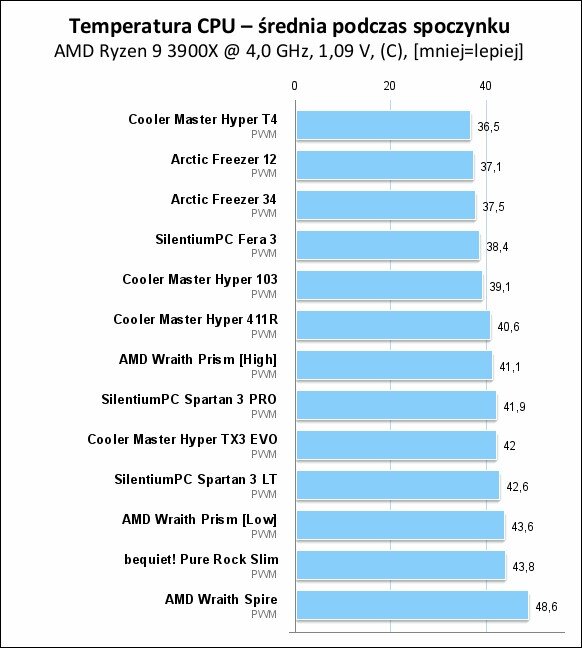 Temperatura CPU – średnia podczas spoczynku
AMD Ryzen 9 3900X @ 4,0 GHz, 1,09 V, (C), [mniej=lepiej]

0
20
40

Cooler Master Hyper T4
PWM
36,5

Arctic Freezer 12
PWM
37,1

Arctic Freezer 34
PWM
37,5

SilentiumPC Fera 3
PWM
38,4

Cooler Master Hyper 103
PWM
39,1

Cooler Master Hyper 411R
PWM
40,6

AMD Wraith Prism [High]
PWM
41,1

SilentiumPC Spartan 3 PRO
PWM
41,9

Cooler Master Hyper TX3 EVO
PWM
42

SilentiumPC Spartan 3 LT
PWM
42,6

AMD Wraith Prism [Low]
PWM
43,6

bequiet! Pure Rock Slim
PWM
43,8

AMD Wraith Spire
PWM
48,6